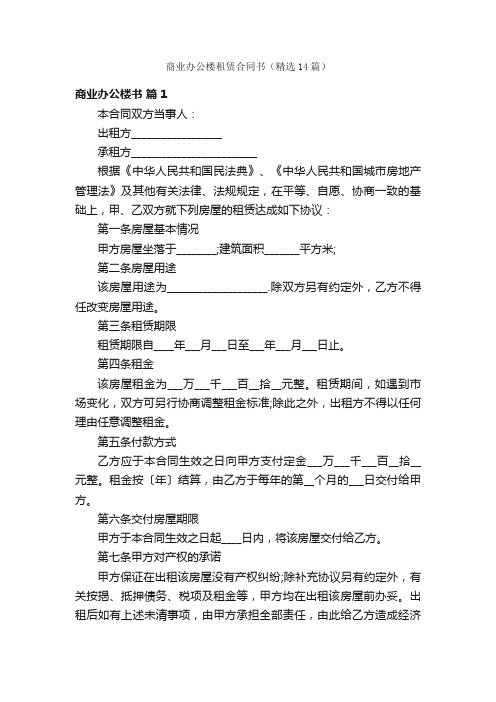 商业办公楼租赁合同书（精选14篇）

商业办公楼书 篇1

本合同双方当事人：

出租方________________

承租方______________________

根据《中华人民共和国民法典》、《中华人民共和国城市房地产管理法》及其他有关法律、法规规定，在平等、自愿、协商一致的基础上，甲、乙双方就下列房屋的租赁达成如下协议：

第一条房屋基本情况

甲方房屋坐落于_______;建筑面积______平方米;

第二条房屋用途

该房屋用途为__________________.除双方另有约定外，乙方不得任改变房屋用途。

第三条租赁期限

租赁期限自___年___月___日至___年___月___日止。

第四条租金

该房屋租金为___万___千___百__拾__元整。租赁期间，如遇到市场变化，双方可另行协商调整租金标准;除此之外，出租方不得以任何理由任意调整租金。

第五条付款方式

乙方应于本合同生效之日向甲方支付定金___万___千___百__拾__元整。租金按〔年〕结算，由乙方于每年的第__个月的___日交付给甲方。

第六条交付房屋期限

甲方于本合同生效之日起____日内，将该房屋交付给乙方。

第七条甲方对产权的承诺

甲方保证在出租该房屋没有产权纠纷;除补充协议另有约定外，有关按揭、抵押债务、税项及租金等，甲方均在出租该房屋前办妥。出租后如有上述未清事项，由甲方承担全部责任，由此给乙方造成经济